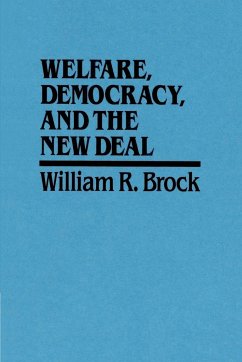 WELFARE, DEMOCRACY, AND THE NEW DEAL

William R. Brock